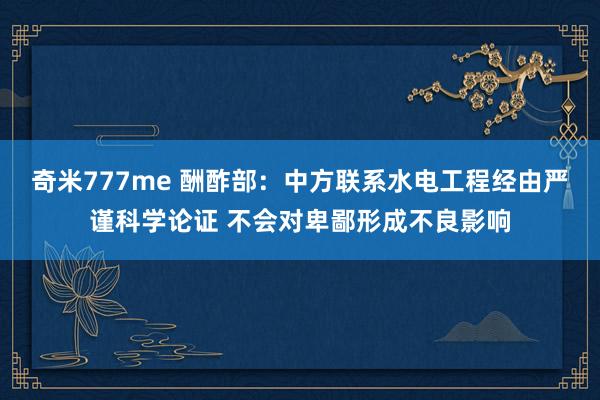 奇米777me 酬酢部：中方联系水电工程经由严谨科学论证 不会对卑鄙形成不良影响